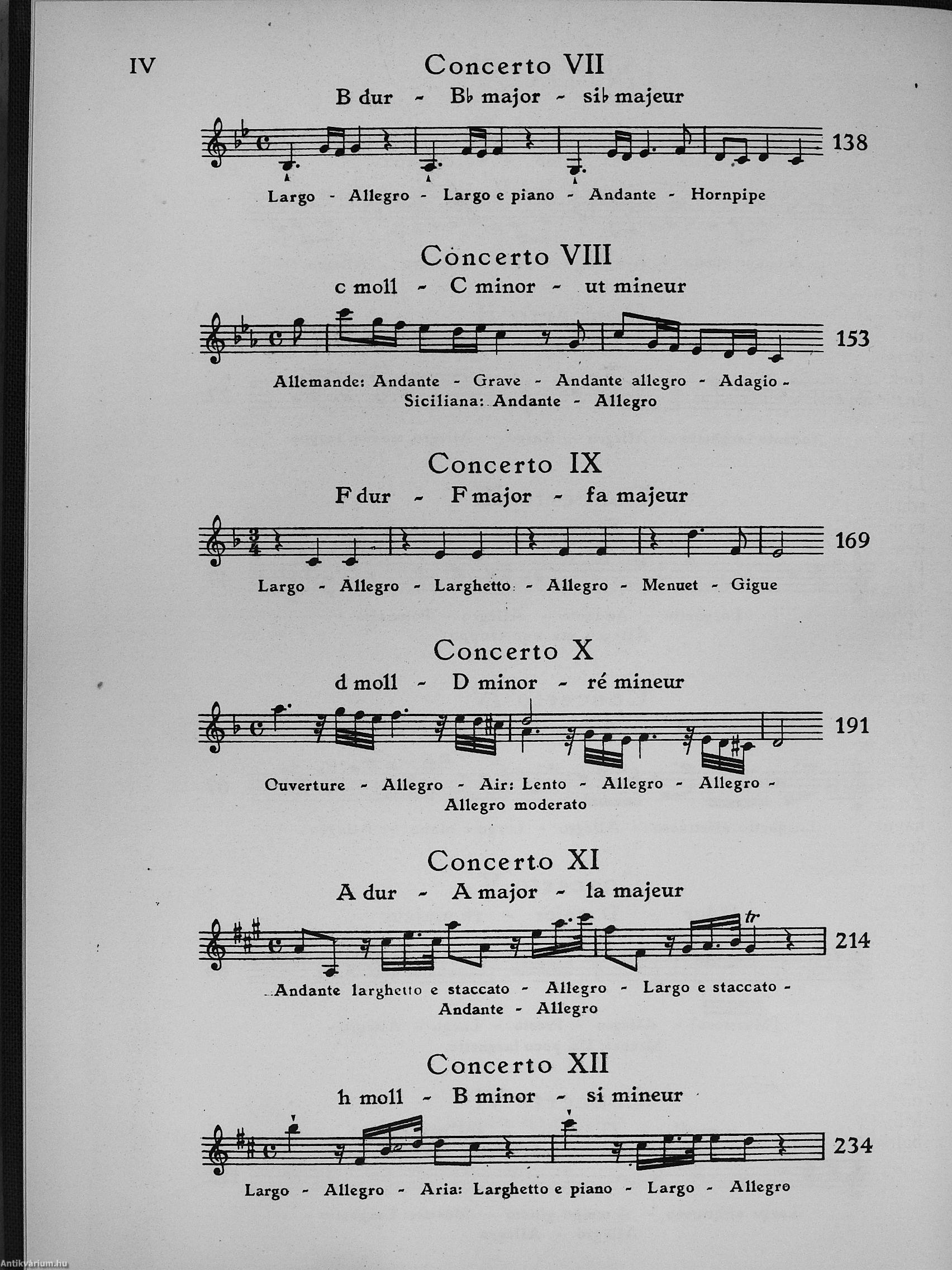 IV

Concerto VII

B dur - B♭ major - si♭ majeur

138

Largo - Allegro - Largo e piano - Andante - Hornpipe

Concerto VIII

c moll - C minor - ut mineur

153

Allemande: Andante - Grave - Andante allegro - Adagio - Siciliana: Andante - Allegro

Concerto IX

F dur - F major - fa majeur

169

Largo - Allegro - Larghetto - Allegro - Menuet - Gigue

Concerto X

d moll - D minor - ré mineur

191

Ouverture - Allegro - Air: Lento - Allegro - Allegro - Allegro moderato

Concerto XI

A dur - A major - la majeur

tr

214

Andante larghetto e staccato - Allegro - Largo e staccato - Andante - Allegro

Concerto XII

h moll - B minor - si mineur

234

Largo - Allegro - Aria: Larghetto e piano - Largo - Allegro

Antikvárium.hu